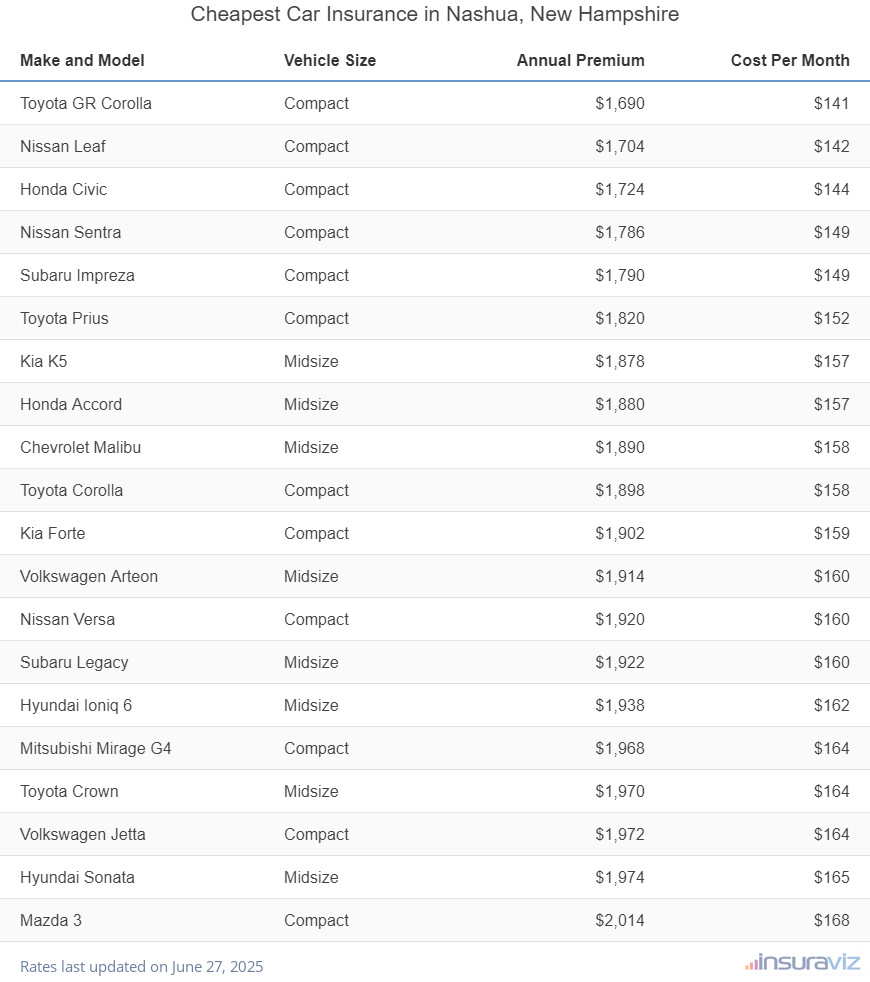 Cheapest Car Insurance in Nashua, New Hampshire

| Make and Model | Vehicle Size | Annual Premium | Cost Per Month |
|---|---|---|---|
| Toyota GR Corolla | Compact | $1,690 | $141 |
| Nissan Leaf | Compact | $1,704 | $142 |
| Honda Civic | Compact | $1,724 | $144 |
| Nissan Sentra | Compact | $1,786 | $149 |
| Subaru Impreza | Compact | $1,790 | $149 |
| Toyota Prius | Compact | $1,820 | $152 |
| Kia K5 | Midsize | $1,878 | $157 |
| Honda Accord | Midsize | $1,880 | $157 |
| Chevrolet Malibu | Midsize | $1,890 | $158 |
| Toyota Corolla | Compact | $1,898 | $158 |
| Kia Forte | Compact | $1,902 | $159 |
| Volkswagen Arteon | Midsize | $1,914 | $160 |
| Nissan Versa | Compact | $1,920 | $160 |
| Subaru Legacy | Midsize | $1,922 | $160 |
| Hyundai Ioniq 6 | Midsize | $1,938 | $162 |
| Mitsubishi Mirage G4 | Compact | $1,968 | $164 |
| Toyota Crown | Midsize | $1,970 | $164 |
| Volkswagen Jetta | Compact | $1,972 | $164 |
| Hyundai Sonata | Midsize | $1,974 | $165 |
| Mazda 3 | Compact | $2,014 | $168 |

Rates last updated on June 27, 2025

insuraviz